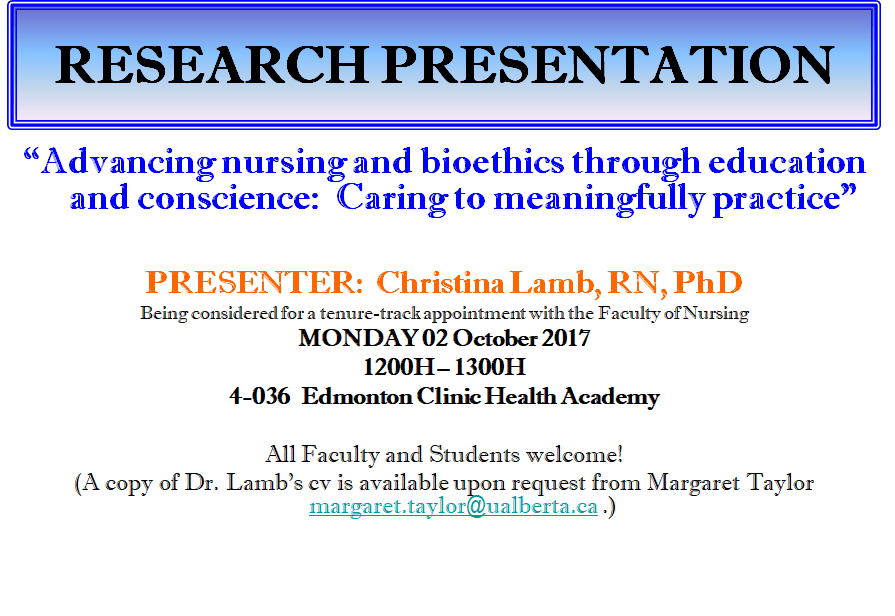 RESEARCH PRESENTATION

“Advancing nursing and bioethics through education and conscience: Caring to meaningfully practice”

PRESENTER: Christina Lamb, RN, PhD

Being considered for a tenure-track appointment with the Faculty of Nursing

MONDAY 02 October 2017

1200H – 1300H

4-036 Edmonton Clinic Health Academy

All Faculty and Students welcome!

(A copy of Dr. Lamb’s cv is available upon request from Margaret Taylor margaret.taylor@ualberta.ca .)